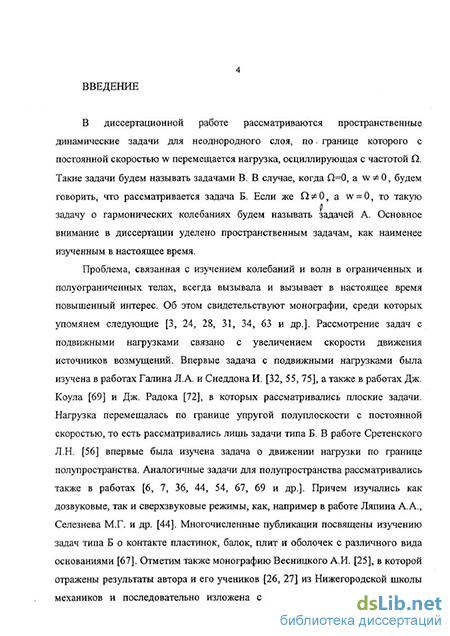 4

ВВЕДЕНИЕ

В диссертационной работе рассматриваются пространственные динамические задачи для неоднородного слоя, по границе которого с постоянной скоростью w перемещается нагрузка, осциллирующая с частотой $\Omega$. Такие задачи будем называть задачами В. В случае, когда $\Omega=0$, а $w \neq 0$, будем говорить, что рассматривается задача Б. Если же $\Omega \neq 0$, а $w=0$, то такую задачу о гармонических колебаниях будем называть задачей А. Основное внимание в диссертации уделено пространственным задачам, как наименее изученным в настоящее время.

Проблема, связанная с изучением колебаний и волн в ограниченных и полуограниченных телах, всегда вызывала и вызывает в настоящее время повышенный интерес. Об этом свидетельствуют монографии, среди которых упомянем следующие [3, 24, 28, 31, 34, 63 и др.]. Рассмотрение задач с подвижными нагрузками связано с увеличением скорости движения источников возмущений. Впервые задача с подвижными нагрузками была изучена в работах Галина Л.А. и Снеддона И. [32, 55, 75], а также в работах Дж. Коула [69] и Дж. Радока [72], в которых рассматривались плоские задачи. Нагрузка перемещалась по границе упругой полуплоскости с постоянной скоростью, то есть рассматривались лишь задачи типа Б. В работе Сретенского Л.Н. [56] впервые была изучена задача о движении нагрузки по границе полупространства. Аналогичные задачи для полупространства рассматривались также в работах [6, 7, 36, 44, 54, 67, 69 и др.]. Причем изучались как дозвуковые, так и сверхзвуковые режимы, как, например в работе Ляпина А.А., Селезнева М.Г. и др. [44]. Многочисленные публикации посвящены изучению задач типа Б о контакте пластинок, балок, плит и оболочек с различного вида основаниями [67]. Отметим также монографию Весницкого А.И. [25], в которой отражены результаты автора и его учеников [26, 27] из Нижегородской школы механиков и последовательно изложена с

dsLib.net
библиотека диссертаций